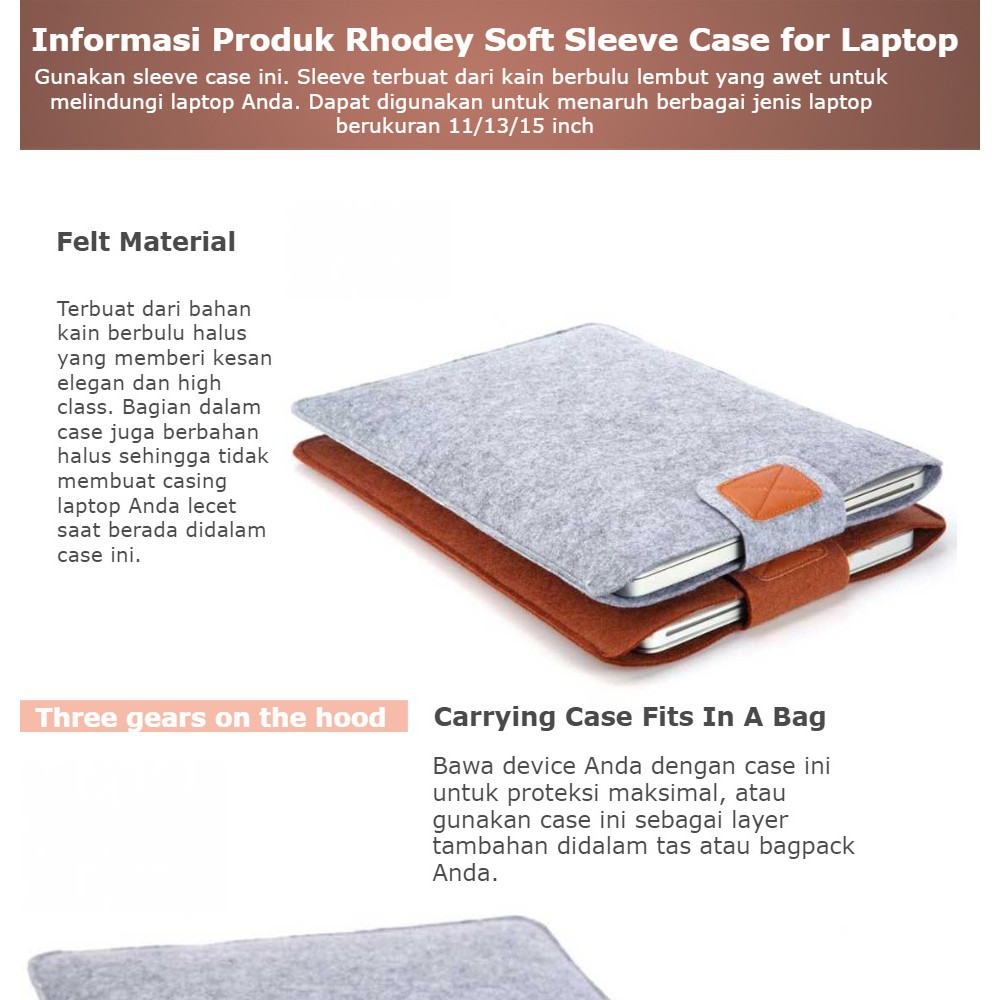 Informasi Produk Rhodey Soft Sleeve Case for Laptop

Gunakan sleeve case ini. Sleeve terbuat dari kain berbulu lembut yang awet untuk melindungi laptop Anda. Dapat digunakan untuk menaruh berbagai jenis laptop berukuran 11/13/15 inch

Felt Material

Terbuat dari bahan kain berbulu halus yang memberi kesan elegan dan high class. Bagian dalam case juga berbahan halus sehingga tidak membuat casing laptop Anda lecet saat berada didalam case ini.

Three gears on the hood

Carrying Case Fits In A Bag

Bawa device Anda dengan case ini untuk proteksi maksimal, atau gunakan case ini sebagai layer tambahan didalam tas atau bagpack Anda.